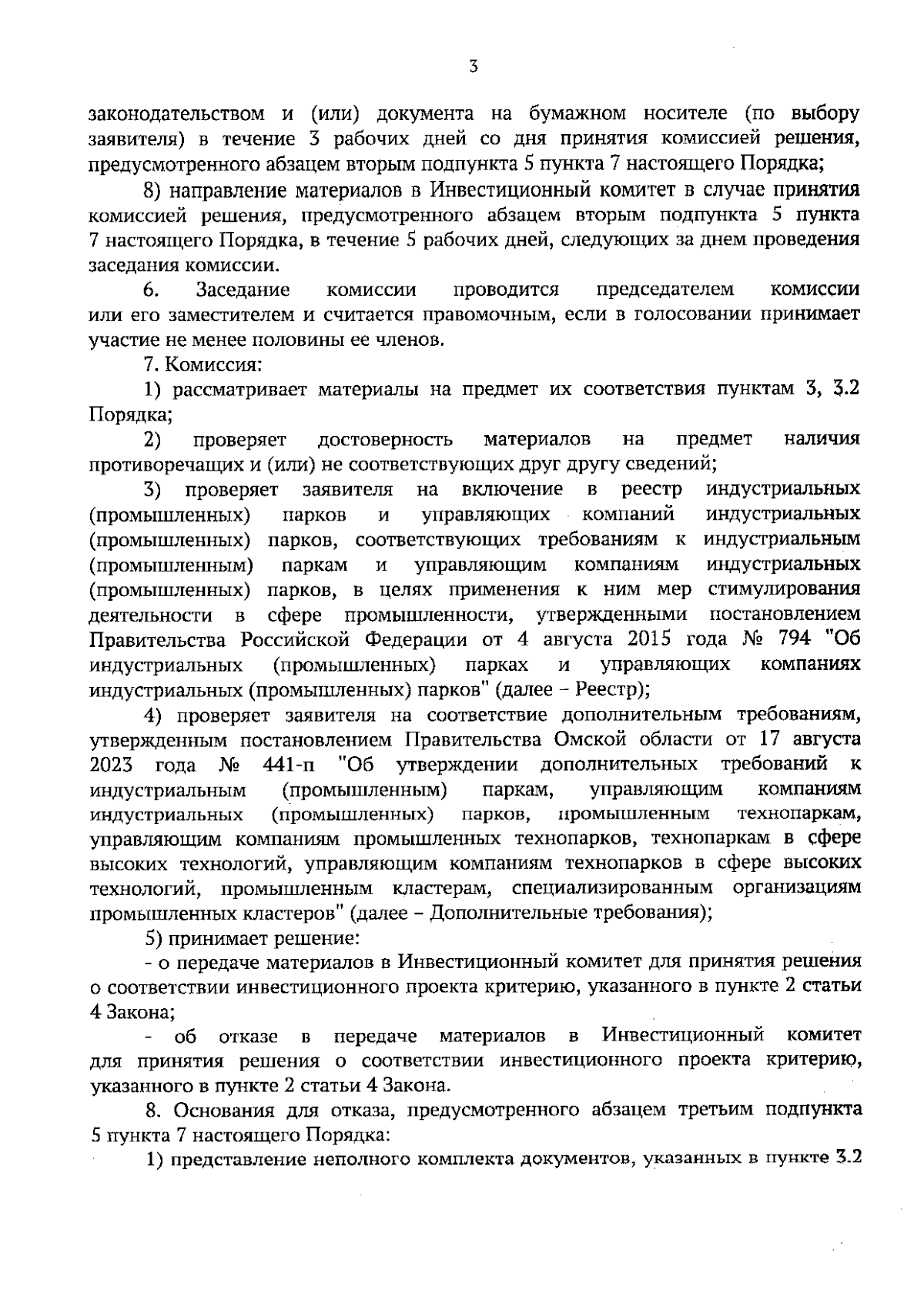 3

законодательством и (или) документа на бумажном носителе (по выбору заявителя) в течение 3 рабочих дней со дня принятия комиссией решения, предусмотренного абзацем вторым подпункта 5 пункта 7 настоящего Порядка;

8) направление материалов в Инвестиционный комитет в случае принятия комиссией решения, предусмотренного абзацем вторым подпункта 5 пункта 7 настоящего Порядка, в течение 5 рабочих дней, следующих за днем проведения заседания комиссии.

6. Заседание комиссии проводится председателем комиссии или его заместителем и считается правомочным, если в голосовании принимает участие не менее половины ее членов.

7. Комиссия:

1) рассматривает материалы на предмет их соответствия пунктам 3, 3.2 Порядка;

2) проверяет достоверность материалов на предмет наличия противоречащих и (или) не соответствующих друг другу сведений;

3) проверяет заявителя на включение в реестр индустриальных (промышленных) парков и управляющих компаний индустриальных (промышленных) парков, соответствующих требованиям к индустриальным (промышленным) паркам и управляющим компаниям индустриальных (промышленных) парков, в целях применения к ним мер стимулирования деятельности в сфере промышленности, утвержденными постановлением Правительства Российской Федерации от 4 августа 2015 года № 794 "Об индустриальных (промышленных) парках и управляющих компаниях индустриальных (промышленных) парков" (далее – Реестр);

4) проверяет заявителя на соответствие дополнительным требованиям, утвержденным постановлением Правительства Омской области от 17 августа 2023 года № 441-п "Об утверждении дополнительных требований к индустриальным (промышленным) паркам, управляющим компаниям индустриальных (промышленных) парков, промышленным технопаркам, управляющим компаниям промышленных технопарков, технопаркам в сфере высоких технологий, управляющим компаниям технопарков в сфере высоких технологий, промышленным кластерам, специализированным организациям промышленных кластеров" (далее – Дополнительные требования);

5) принимает решение:

- о передаче материалов в Инвестиционный комитет для принятия решения о соответствии инвестиционного проекта критерию, указанного в пункте 2 статьи 4 Закона;

- об отказе в передаче материалов в Инвестиционный комитет для принятия решения о соответствии инвестиционного проекта критерию, указанного в пункте 2 статьи 4 Закона.

8. Основания для отказа, предусмотренного абзацем третьим подпункта 5 пункта 7 настоящего Порядка:

1) представление неполного комплекта документов, указанных в пункте 3.2